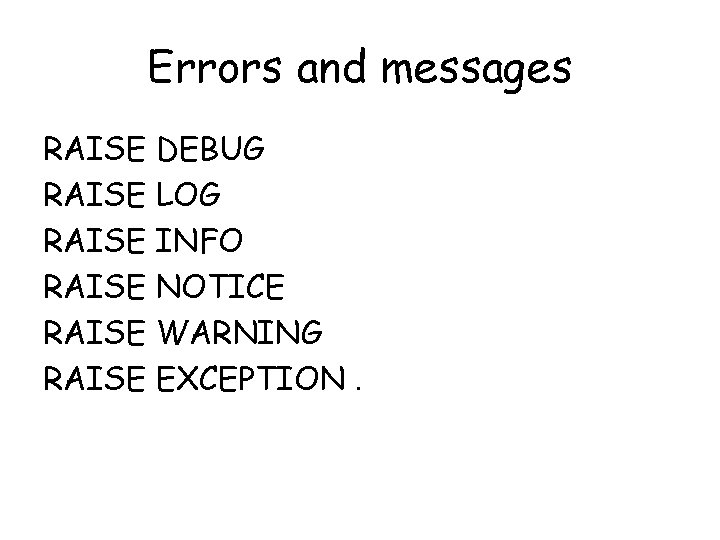 Errors and messages

RAISE DEBUG
RAISE LOG
RAISE INFO
RAISE NOTICE
RAISE WARNING
RAISE EXCEPTION .